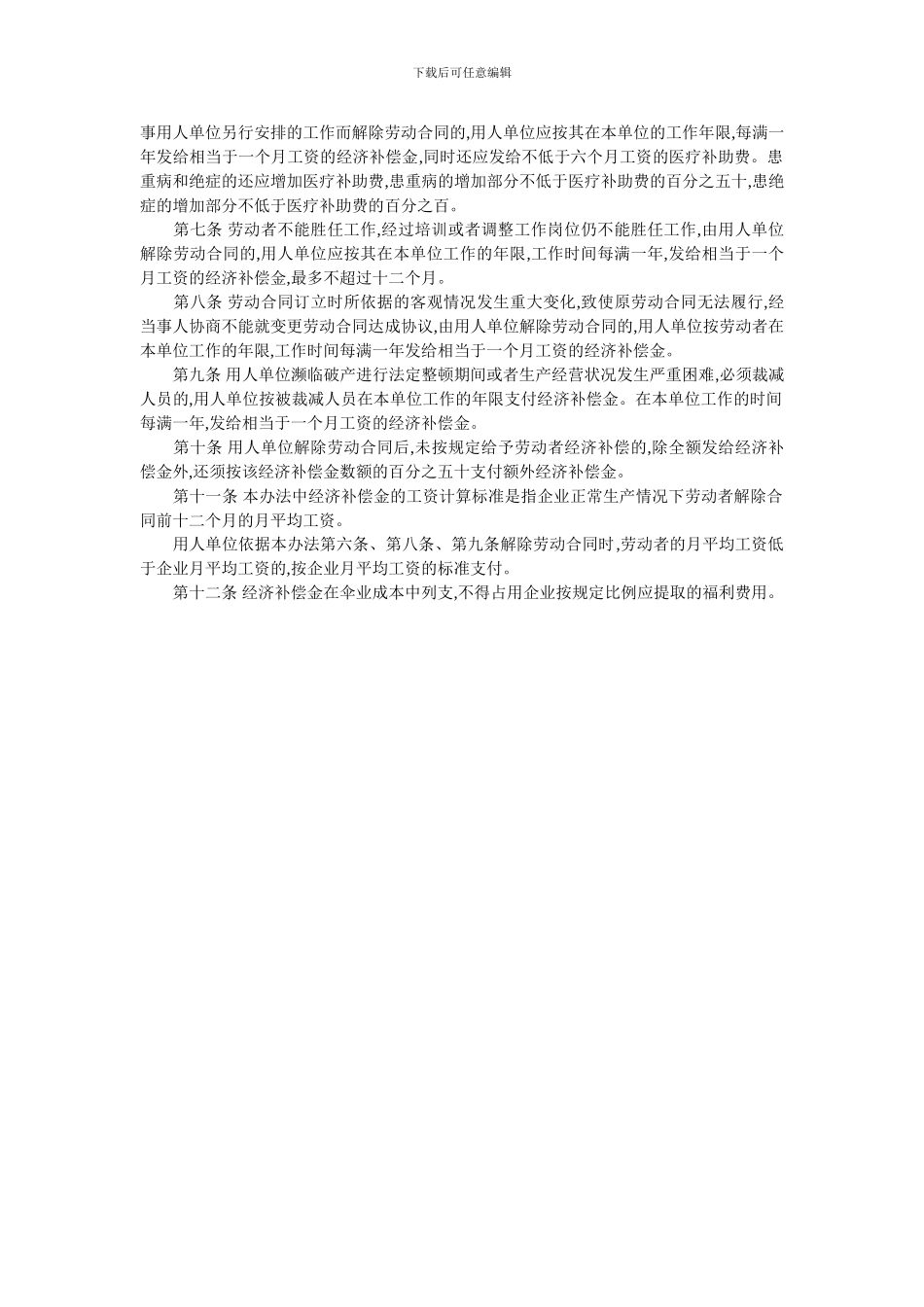 下载后可任意编辑

事用人单位另行安排的工作而解除劳动合同的,用人单位应按其在本单位的工作年限,每满一年发给相当于一个月工资的经济补偿金,同时还应发给不低于六个月工资的医疗补助费。患重病和绝症的还应增加医疗补助费,患重病的增加部分不低于医疗补助费的百分之五十,患绝症的增加部分不低于医疗补助费的百分之百。

第七条 劳动者不能胜任工作,经过培训或者调整工作岗位仍不能胜任工作,由用人单位解除劳动合同的,用人单位应按其在本单位工作的年限,工作时间每满一年,发给相当于一个月工资的经济补偿金,最多不超过十二个月。

第八条 劳动合同订立时所依据的客观情况发生重大变化,致使原劳动合同无法履行,经当事人协商不能就变更劳动合同达成协议,由用人单位解除劳动合同的,用人单位按劳动者在本单位工作的年限,工作时间每满一年发给相当于一个月工资的经济补偿金。

第九条 用人单位濒临破产进行法定整顿期间或者生产经营状况发生严重困难,必须裁减人员的,用人单位按被裁减人员在本单位工作的年限支付经济补偿金。在本单位工作的时间每满一年,发给相当于一个月工资的经济补偿金。

第十条 用人单位解除劳动合同后,未按规定给予劳动者经济补偿的,除全额发给经济补偿金外,还须按该经济补偿金数额的百分之五十支付额外经济补偿金。

第十一条 本办法中经济补偿金的工资计算标准是指企业正常生产情况下劳动者解除合同前十二个月的月平均工资。

用人单位依据本办法第六条、第八条、第九条解除劳动合同时,劳动者的月平均工资低于企业月平均工资的,按企业月平均工资的标准支付。

第十二条 经济补偿金在伞业成本中列支,不得占用企业按规定比例应提取的福利费用。